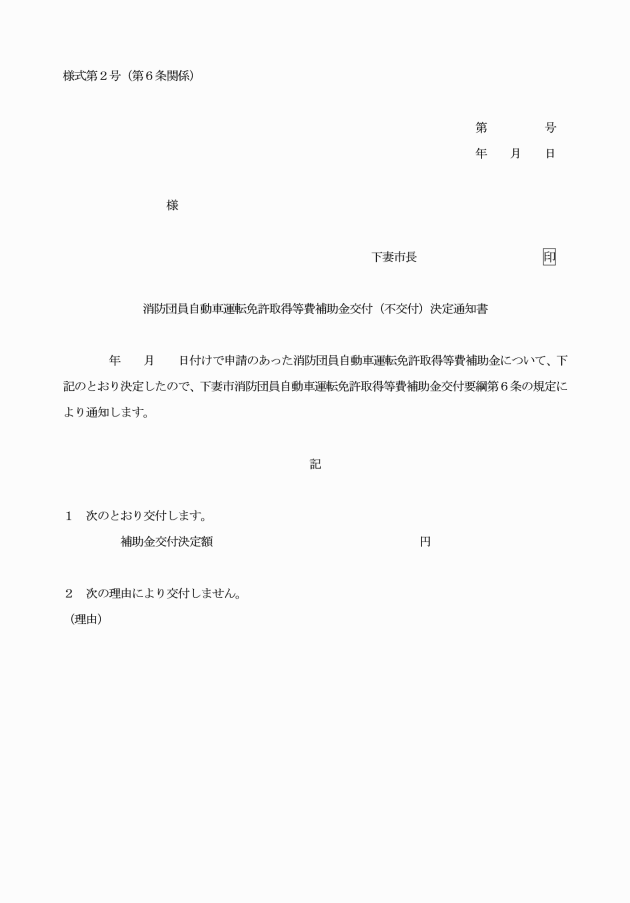 様式第２号（第６条関係）

第　　　　号
年　　月　　日

様

下妻市長　　　　　　　　　印

消防団員自動車運転免許取得等費補助金交付（不交付）決定通知書

年　　月　　日付けで申請のあった消防団員自動車運転免許取得等費補助金について、下記のとおり決定したので、下妻市消防団員自動車運転免許取得等費補助金交付要綱第６条の規定により通知します。

記

１　次のとおり交付します。
補助金交付決定額　　　　　　　　　　　　　円

２　次の理由により交付しません。
（理由）